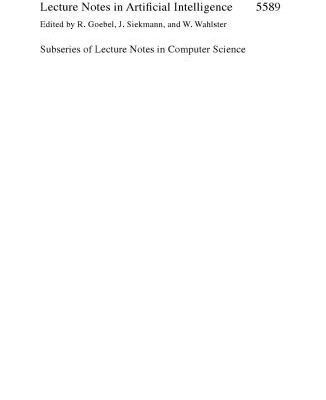 Lecture Notes in Artificial Intelligence 5589

Edited by R. Goebel, J. Siekmann, and W. Wahlster

Subseries of Lecture Notes in Computer Science